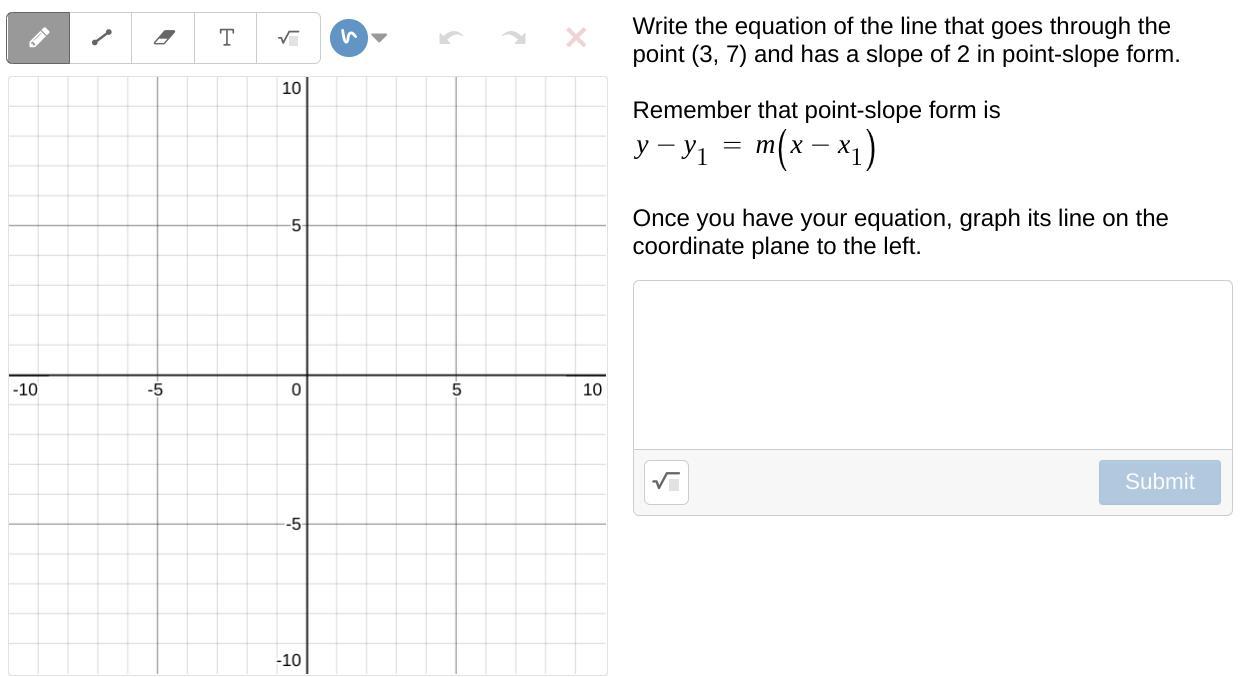 T

10

5

-10 -5 0 5 10

-5

-10

Write the equation of the line that goes through the point (3, 7) and has a slope of 2 in point-slope form.

Remember that point-slope form is
$y - y_1 = m(x - x_1)$

Once you have your equation, graph its line on the coordinate plane to the left.

Submit